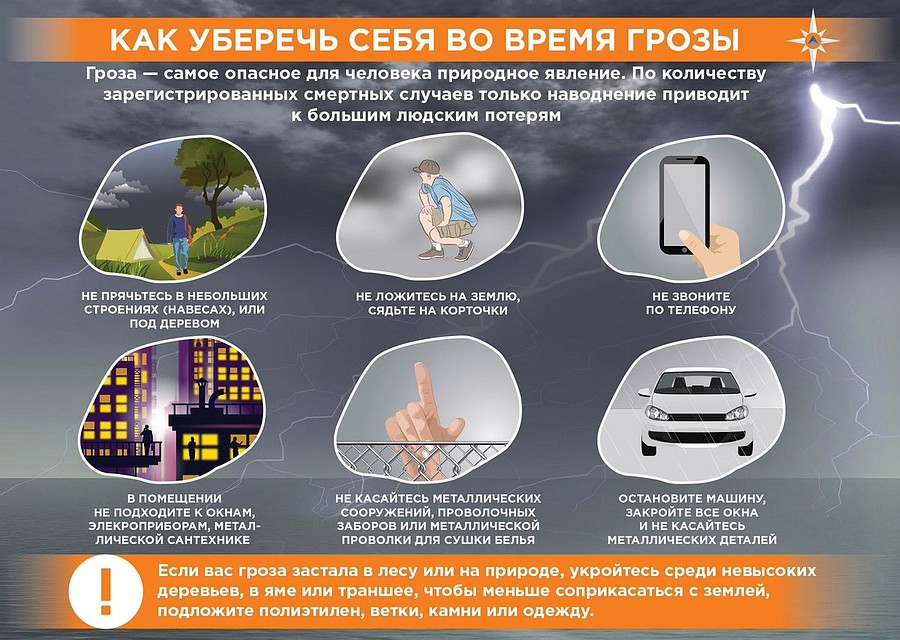 КАК УБЕРЕЧЬ СЕБЯ ВО ВРЕМЯ ГРОЗЫ

Гроза — самое опасное для человека природное явление. По количеству зарегистрированных смертных случаев только наводнение приводит к большим людским потерям

НЕ ПРЯЧЬТЕСЬ В НЕБОЛЬШИХ СТРОЕНИЯХ (НАВЕСАХ), ИЛИ ПОД ДЕРЕВОМ

НЕ ЛОЖИТЕСЬ НА ЗЕМЛЮ, СЯДЬТЕ НА КОРТОЧКИ

НЕ ЗВОНИТЕ ПО ТЕЛЕФОНУ

В ПОМЕЩЕНИИ НЕ ПОДХОДИТЕ К ОКНАМ, ЭЛЕКРОПРИБОРАМ, МЕТАЛЛИЧЕСКОЙ САНТЕХНИКЕ

НЕ КАСАЙТЕСЬ МЕТАЛЛИЧЕСКИХ СООРУЖЕНИЙ, ПРОВОЛОЧНЫХ ЗАБОРОВ ИЛИ МЕТАЛЛИЧЕСКОЙ ПРОВОЛКИ ДЛЯ СУШКИ БЕЛЬЯ

ОСТАНОВИТЕ МАШИНУ, ЗАКРОЙТЕ ВСЕ ОКНА И НЕ КАСАЙТЕСЬ МЕТАЛЛИЧЕСКИХ ДЕТАЛЕЙ

!

Если вас гроза застала в лесу или на природе, укройтесь среди невысоких деревьев, в яме или траншее, чтобы меньше соприкасаться с землей, подложите полиэтилен, ветки, камни или одежду.